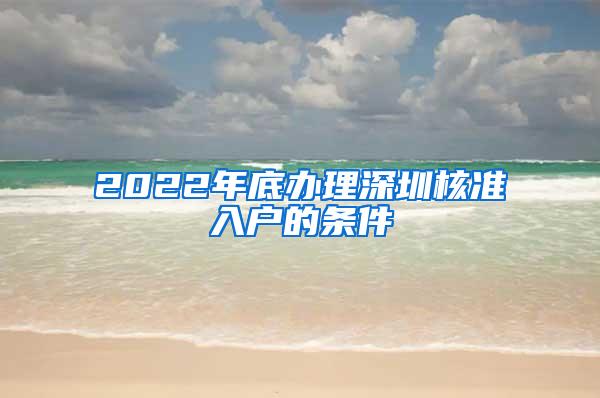 2022年底办理深圳核准入户的条件